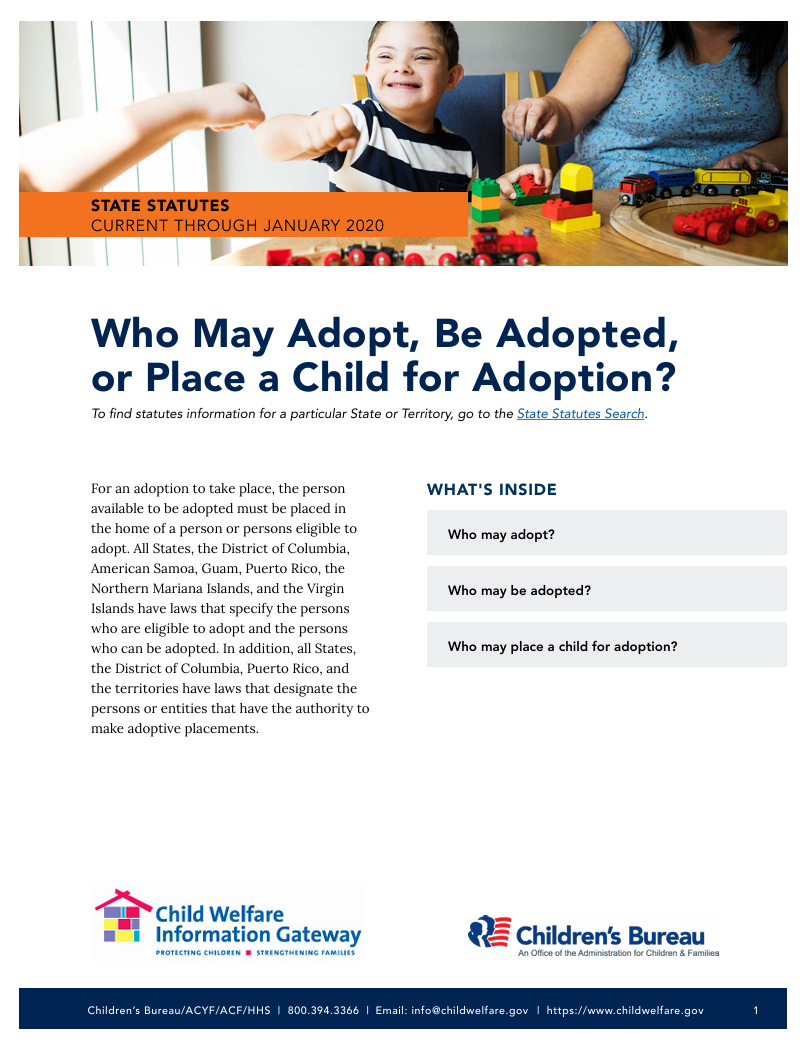 STATE STATUTES
CURRENT THROUGH JANUARY 2020

Who May Adopt, Be Adopted, or Place a Child for Adoption?

To find statutes information for a particular State or Territory, go to the State Statutes Search.

For an adoption to take place, the person available to be adopted must be placed in the home of a person or persons eligible to adopt. All States, the District of Columbia, American Samoa, Guam, Puerto Rico, the Northern Mariana Islands, and the Virgin Islands have laws that specify the persons who are eligible to adopt and the persons who can be adopted. In addition, all States, the District of Columbia, Puerto Rico, and the territories have laws that designate the persons or entities that have the authority to make adoptive placements.

WHAT'S INSIDE

Who may adopt?

Who may be adopted?

Who may place a child for adoption?

Child Welfare Information Gateway
PROTECTING CHILDREN ■ STRENGTHENING FAMILIES

Children's Bureau
An Office of the Administration for Children & Families

Children's Bureau/ACYF/ACF/HHS | 800.394.3366 | Email: info@childwelfare.gov | https://www.childwelfare.gov 1